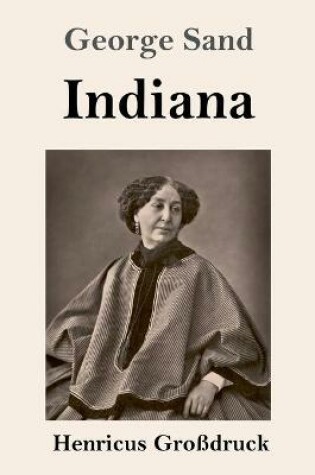 George Sand

Indiana

Henricus Großdruck